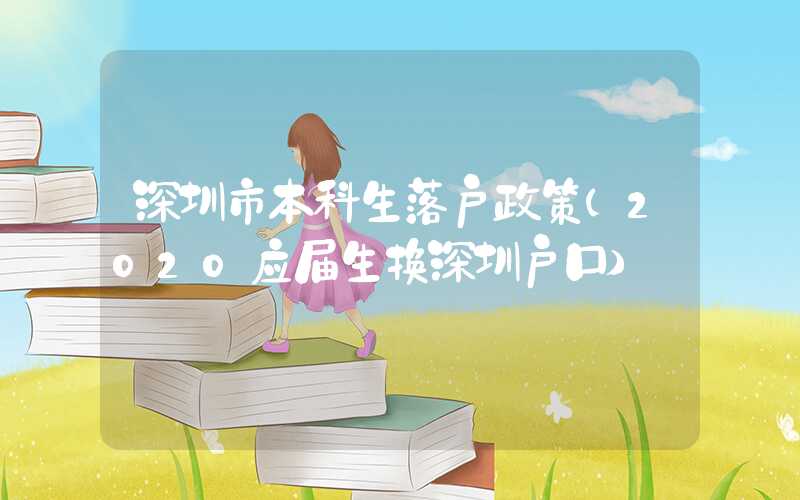 深圳市本科生落户政策(2020应届生换深圳户口)